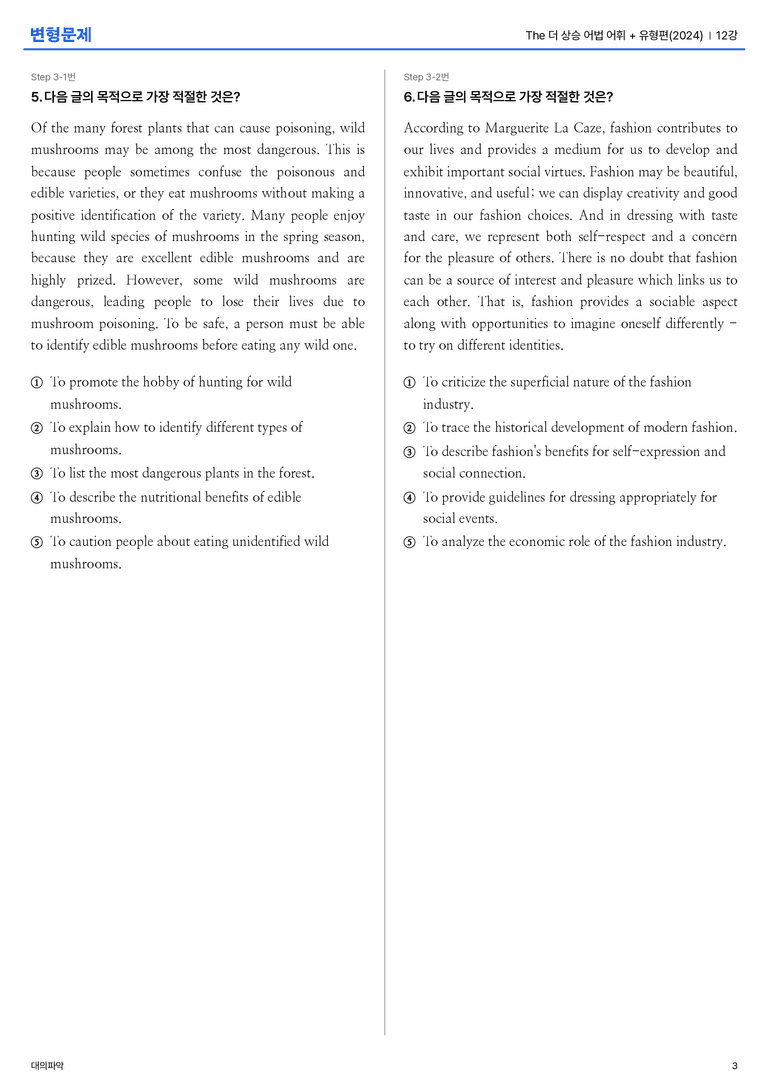 변형문제

The 더 상승 어법 어휘 + 유형편(2024) | 12강

Step 3-1번

5. 다음 글의 목적으로 가장 적절한 것은?

Of the many forest plants that can cause poisoning, wild mushrooms may be among the most dangerous. This is because people sometimes confuse the poisonous and edible varieties, or they eat mushrooms without making a positive identification of the variety. Many people enjoy hunting wild species of mushrooms in the spring season, because they are excellent edible mushrooms and are highly prized. However, some wild mushrooms are dangerous, leading people to lose their lives due to mushroom poisoning. To be safe, a person must be able to identify edible mushrooms before eating any wild one.

① To promote the hobby of hunting for wild mushrooms.
② To explain how to identify different types of mushrooms.
③ To list the most dangerous plants in the forest.
④ To describe the nutritional benefits of edible mushrooms.
⑤ To caution people about eating unidentified wild mushrooms.

Step 3-2번

6. 다음 글의 목적으로 가장 적절한 것은?

According to Marguerite La Caze, fashion contributes to our lives and provides a medium for us to develop and exhibit important social virtues. Fashion may be beautiful, innovative, and useful; we can display creativity and good taste in our fashion choices. And in dressing with taste and care, we represent both self-respect and a concern for the pleasure of others. There is no doubt that fashion can be a source of interest and pleasure which links us to each other. That is, fashion provides a sociable aspect along with opportunities to imagine oneself differently - to try on different identities.

① To criticize the superficial nature of the fashion industry.
② To trace the historical development of modern fashion.
③ To describe fashion's benefits for self-expression and social connection.
④ To provide guidelines for dressing appropriately for social events.
⑤ To analyze the economic role of the fashion industry.

대의파악

3